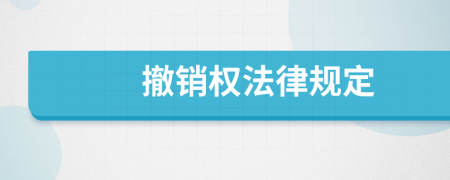 撤销权法律规定